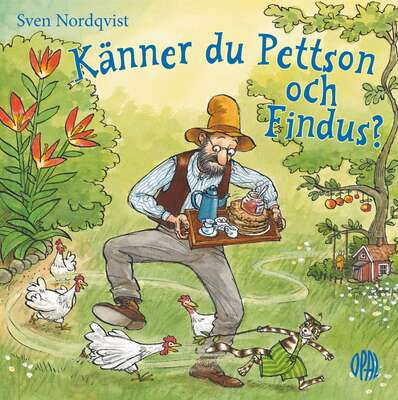 Sven Nordqvist

Känner du Pettson och Findus?

OPAL